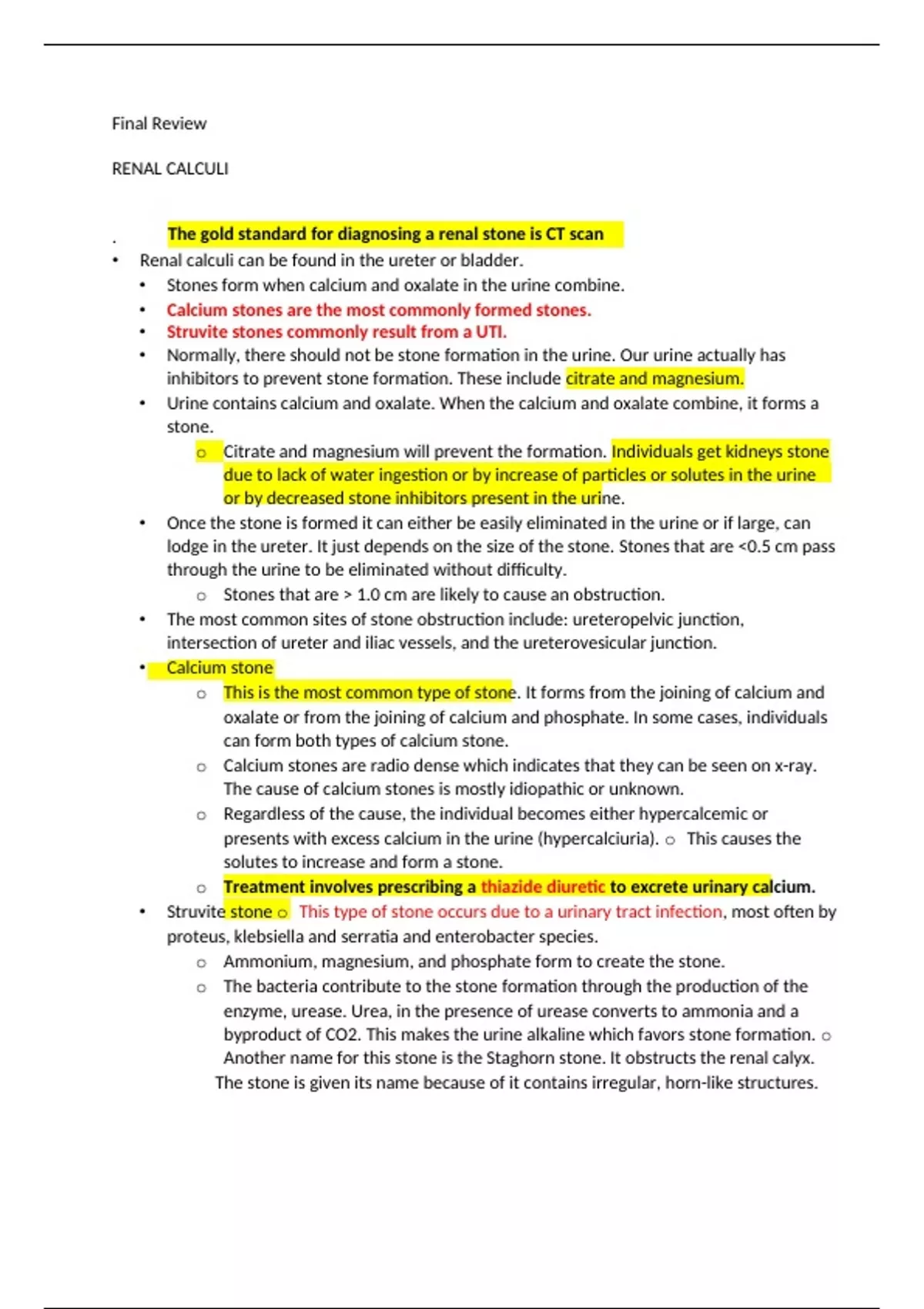 Final Review

RENAL CALCULI

. The gold standard for diagnosing a renal stone is CT scan

• Renal calculi can be found in the ureter or bladder.
 • Stones form when calcium and oxalate in the urine combine.
 • Calcium stones are the most commonly formed stones.
 • Struvite stones commonly result from a UTI.
 • Normally, there should not be stone formation in the urine. Our urine actually has inhibitors to prevent stone formation. These include citrate and magnesium.
 • Urine contains calcium and oxalate. When the calcium and oxalate combine, it forms a stone.
  o Citrate and magnesium will prevent the formation. Individuals get kidneys stone due to lack of water ingestion or by increase of particles or solutes in the urine or by decreased stone inhibitors present in the urine.
 • Once the stone is formed it can either be easily eliminated in the urine or if large, can lodge in the ureter. It just depends on the size of the stone. Stones that are <0.5 cm pass through the urine to be eliminated without difficulty.
  o Stones that are > 1.0 cm are likely to cause an obstruction.
 • The most common sites of stone obstruction include: ureteropelvic junction, intersection of ureter and iliac vessels, and the ureterovesicular junction.
 • Calcium stone
  o This is the most common type of stone. It forms from the joining of calcium and oxalate or from the joining of calcium and phosphate. In some cases, individuals can form both types of calcium stone.
  o Calcium stones are radio dense which indicates that they can be seen on x-ray. The cause of calcium stones is mostly idiopathic or unknown.
  o Regardless of the cause, the individual becomes either hypercalcemic or presents with excess calcium in the urine (hypercalciuria). o This causes the solutes to increase and form a stone.
  o Treatment involves prescribing a thiazide diuretic to excrete urinary calcium.
 • Struvite stone o This type of stone occurs due to a urinary tract infection, most often by proteus, klebsiella and serratia and enterobacter species.
  o Ammonium, magnesium, and phosphate form to create the stone.
  o The bacteria contribute to the stone formation through the production of the enzyme, urease. Urea, in the presence of urease converts to ammonia and a byproduct of CO2. This makes the urine alkaline which favors stone formation. o Another name for this stone is the Staghorn stone. It obstructs the renal calyx. The stone is given its name because of it contains irregular, horn-like structures.